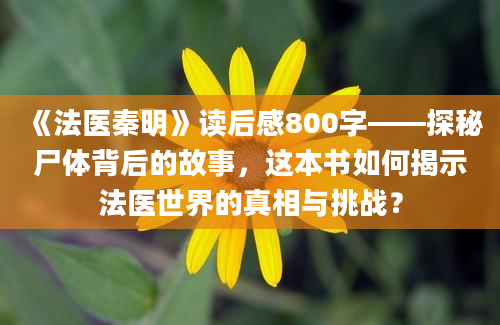 《法医秦明》读后感800字——探秘尸体背后的故事，这本书如何揭示法医世界的真相与挑战？